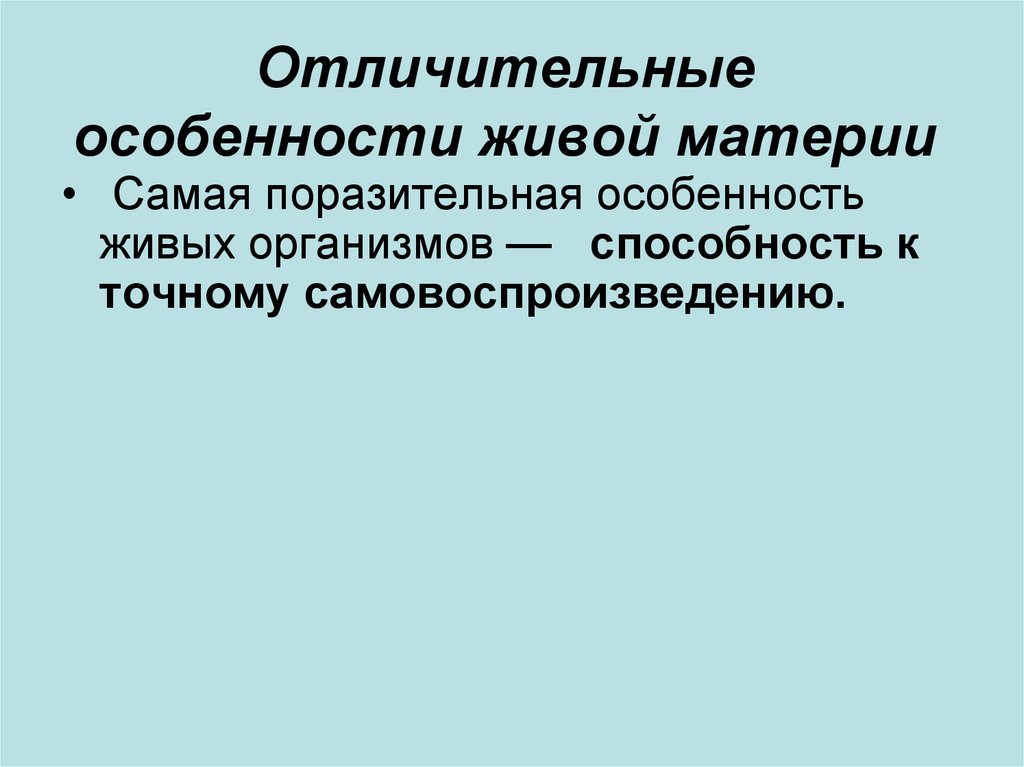 Отличительные особенности живой материи

• Самая поразительная особенность живых организмов — способность к точному самовоспроизведению.